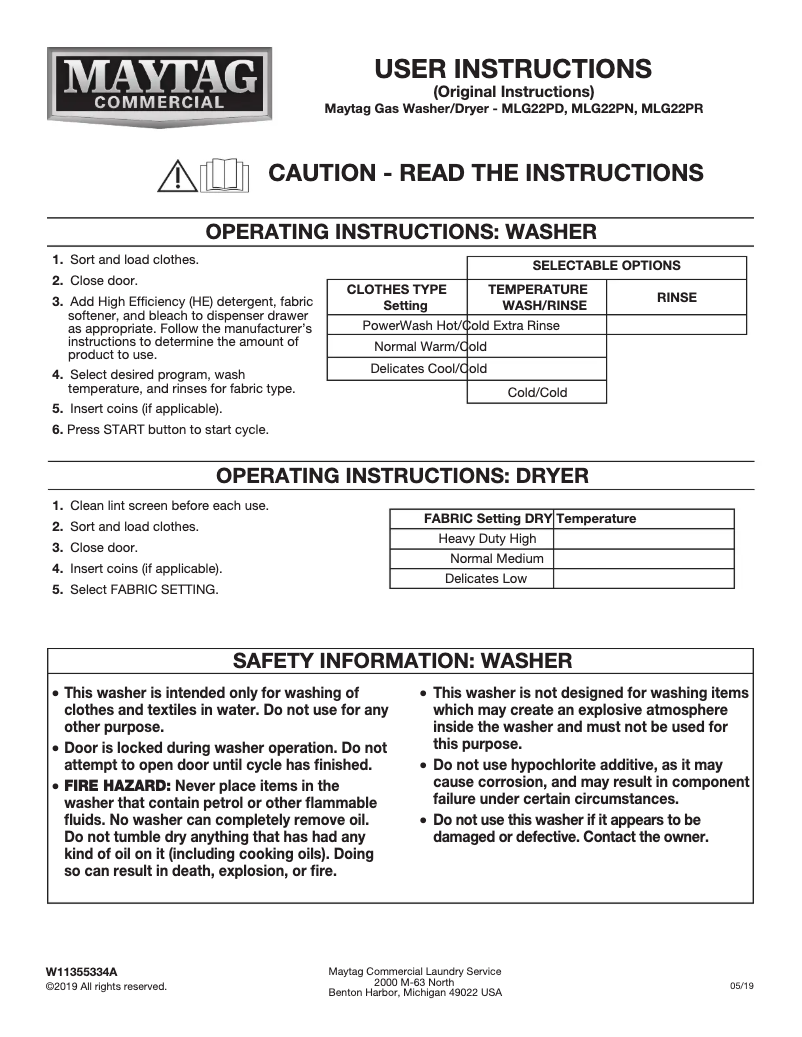 MAYTAG COMMERCIAL

USER INSTRUCTIONS
(Original Instructions)
Maytag Gas Washer/Dryer - MLG22PD, MLG22PN, MLG22PR

CAUTION - READ THE INSTRUCTIONS

OPERATING INSTRUCTIONS: WASHER

1. Sort and load clothes.
2. Close door.
3. Add High Efficiency (HE) detergent, fabric softener, and bleach to dispenser drawer as appropriate. Follow the manufacturer's instructions to determine the amount of product to use.
4. Select desired program, wash temperature, and rinses for fabric type.
5. Insert coins (if applicable).
6. Press START button to start cycle.

| | SELECTABLE OPTIONS | |
|---|---|---|
| CLOTHES TYPE Setting | TEMPERATURE WASH/RINSE | RINSE |
| PowerWash | Hot/Cold | Extra Rinse |
| Normal | Warm/Cold | |
| Delicates | Cool/Cold | |
| | Cold/Cold | |

OPERATING INSTRUCTIONS: DRYER

1. Clean lint screen before each use.
2. Sort and load clothes.
3. Close door.
4. Insert coins (if applicable).
5. Select FABRIC SETTING.

| FABRIC Setting | DRY Temperature |
|---|---|
| Heavy Duty | High |
| Normal | Medium |
| Delicates | Low |

SAFETY INFORMATION: WASHER

• This washer is intended only for washing of clothes and textiles in water. Do not use for any other purpose.
• Door is locked during washer operation. Do not attempt to open door until cycle has finished.
• FIRE HAZARD: Never place items in the washer that contain petrol or other flammable fluids. No washer can completely remove oil. Do not tumble dry anything that has had any kind of oil on it (including cooking oils). Doing so can result in death, explosion, or fire.

• This washer is not designed for washing items which may create an explosive atmosphere inside the washer and must not be used for this purpose.
• Do not use hypochlorite additive, as it may cause corrosion, and may result in component failure under certain circumstances.
• Do not use this washer if it appears to be damaged or defective. Contact the owner.

W11355334A
©2019 All rights reserved.

Maytag Commercial Laundry Service
2000 M-63 North
Benton Harbor, Michigan 49022 USA

05/19